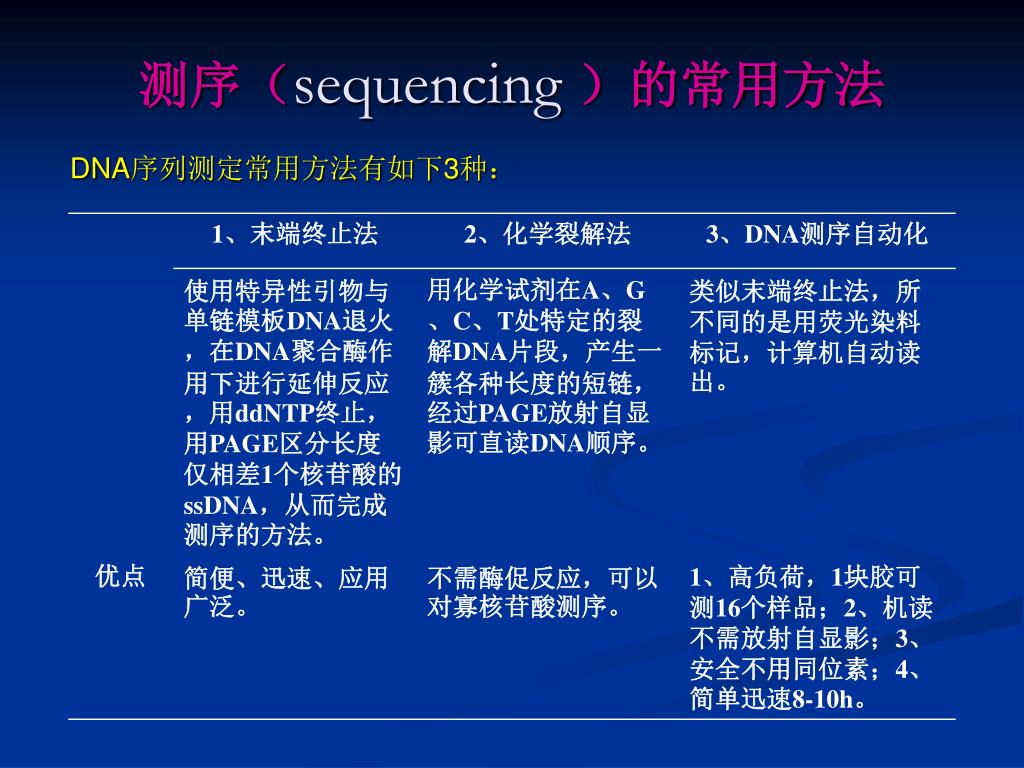 测序（sequencing ）的常用方法

DNA序列测定常用方法有如下3种：

| | 1、末端终止法 | 2、化学裂解法 | 3、DNA测序自动化 |
|---|---|---|---|
| | 使用特异性引物与单链模板DNA退火，在DNA聚合酶作用下进行延伸反应，用ddNTP终止，用PAGE区分长度仅相差1个核苷酸的ssDNA，从而完成测序的方法。 | 用化学试剂在A、G、C、T处特定的裂解DNA片段，产生一簇各种长度的短链，经过PAGE放射自显影可直读DNA顺序。 | 类似末端终止法，所不同的是用荧光染料标记，计算机自动读出。 |
| 优点 | 简便、迅速、应用广泛。 | 不需酶促反应，可以对寡核苷酸测序。 | 1、高负荷，1块胶可测16个样品；2、机读不需放射自显影；3、安全不用同位素；4、简单迅速8-10h。 |